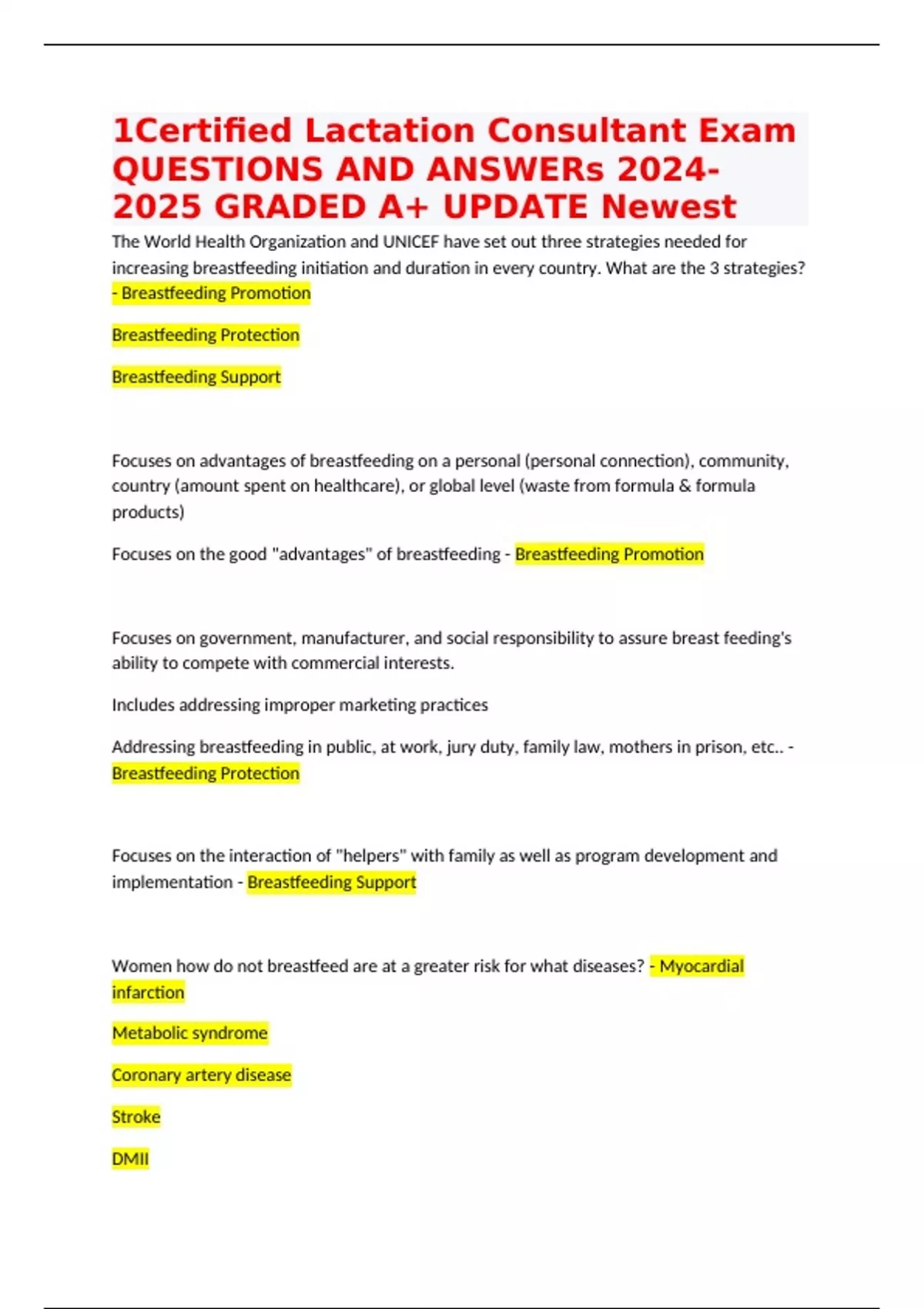 1Certified Lactation Consultant Exam QUESTIONS AND ANSWERs 2024-2025 GRADED A+ UPDATE Newest

The World Health Organization and UNICEF have set out three strategies needed for increasing breastfeeding initiation and duration in every country. What are the 3 strategies? - Breastfeeding Promotion

Breastfeeding Protection

Breastfeeding Support

Focuses on advantages of breastfeeding on a personal (personal connection), community, country (amount spent on healthcare), or global level (waste from formula & formula products)

Focuses on the good "advantages" of breastfeeding - Breastfeeding Promotion

Focuses on government, manufacturer, and social responsibility to assure breast feeding's ability to compete with commercial interests.

Includes addressing improper marketing practices

Addressing breastfeeding in public, at work, jury duty, family law, mothers in prison, etc.. - Breastfeeding Protection

Focuses on the interaction of "helpers" with family as well as program development and implementation - Breastfeeding Support

Women how do not breastfeed are at a greater risk for what diseases? - Myocardial infarction

Metabolic syndrome

Coronary artery disease

Stroke

DMII